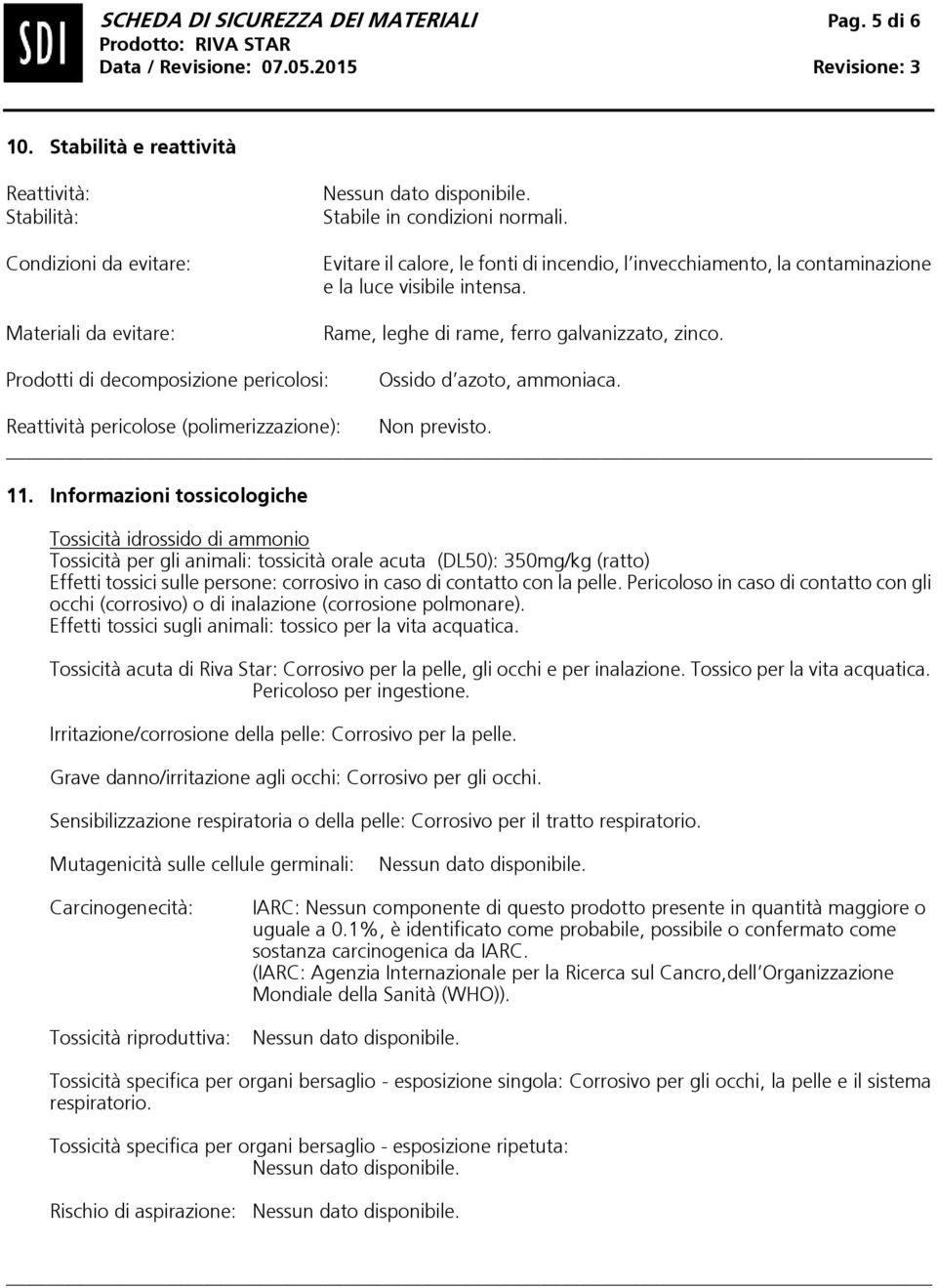 SDI

SCHEDA DI SICUREZZA DEI MATERIALI
Prodotto: RIVA STAR
Data / Revisione: 07.05.2015

Pag. 5 di 6

Revisione: 3

10. Stabilità e reattività

Reattività: Nessun dato disponibile.
Stabilità: Stabile in condizioni normali.

Condizioni da evitare: Evitare il calore, le fonti di incendio, l'invecchiamento, la contaminazione e la luce visibile intensa.

Materiali da evitare: Rame, leghe di rame, ferro galvanizzato, zinco.

Prodotti di decomposizione pericolosi: Ossido d'azoto, ammoniaca.

Reattività pericolose (polimerizzazione): Non previsto.

11. Informazioni tossicologiche

Tossicità idrossido di ammonio
Tossicità per gli animali: tossicità orale acuta (DL50): 350mg/kg (ratto)
Effetti tossici sulle persone: corrosivo in caso di contatto con la pelle. Pericoloso in caso di contatto con gli occhi (corrosivo) o di inalazione (corrosione polmonare).
Effetti tossici sugli animali: tossico per la vita acquatica.

Tossicità acuta di Riva Star: Corrosivo per la pelle, gli occhi e per inalazione. Tossico per la vita acquatica. Pericoloso per ingestione.

Irritazione/corrosione della pelle: Corrosivo per la pelle.

Grave danno/irritazione agli occhi: Corrosivo per gli occhi.

Sensibilizzazione respiratoria o della pelle: Corrosivo per il tratto respiratorio.

Mutagenicità sulle cellule germinali: Nessun dato disponibile.

Carcinogenecità: IARC: Nessun componente di questo prodotto presente in quantità maggiore o uguale a 0.1%, è identificato come probabile, possibile o confermato come sostanza carcinogenica da IARC.
(IARC: Agenzia Internazionale per la Ricerca sul Cancro,dell'Organizzazione Mondiale della Sanità (WHO)).

Tossicità riproduttiva: Nessun dato disponibile.

Tossicità specifica per organi bersaglio - esposizione singola: Corrosivo per gli occhi, la pelle e il sistema respiratorio.

Tossicità specifica per organi bersaglio - esposizione ripetuta:
Nessun dato disponibile.

Rischio di aspirazione: Nessun dato disponibile.